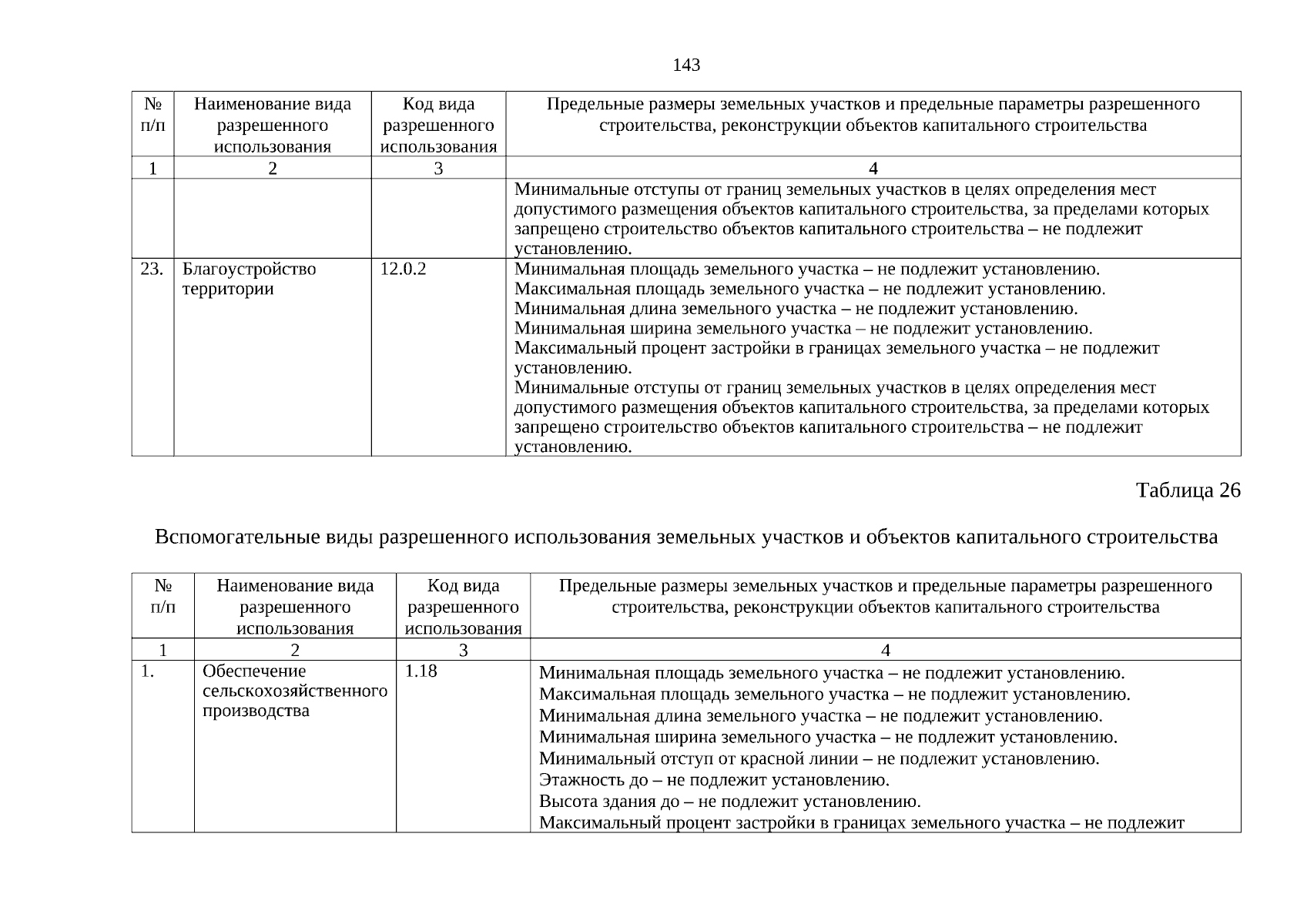 143

| № п/п | Наименование вида разрешенного использования | Код вида разрешенного использования | Предельные размеры земельных участков и предельные параметры разрешенного строительства, реконструкции объектов капитального строительства |
|---|---|---|---|
| 1 | 2 | 3 | 4 |
| | | | Минимальные отступы от границ земельных участков в целях определения мест допустимого размещения объектов капитального строительства, за пределами которых запрещено строительство объектов капитального строительства – не подлежит установлению. |
| 23. | Благоустройство территории | 12.0.2 | Минимальная площадь земельного участка – не подлежит установлению. Максимальная площадь земельного участка – не подлежит установлению. Минимальная длина земельного участка – не подлежит установлению. Минимальная ширина земельного участка – не подлежит установлению. Максимальный процент застройки в границах земельного участка – не подлежит установлению. Минимальные отступы от границ земельных участков в целях определения мест допустимого размещения объектов капитального строительства, за пределами которых запрещено строительство объектов капитального строительства – не подлежит установлению. |

Таблица 26

Вспомогательные виды разрешенного использования земельных участков и объектов капитального строительства

| № п/п | Наименование вида разрешенного использования | Код вида разрешенного использования | Предельные размеры земельных участков и предельные параметры разрешенного строительства, реконструкции объектов капитального строительства |
|---|---|---|---|
| 1 | 2 | 3 | 4 |
| 1. | Обеспечение сельскохозяйственного производства | 1.18 | Минимальная площадь земельного участка – не подлежит установлению. Максимальная площадь земельного участка – не подлежит установлению. Минимальная длина земельного участка – не подлежит установлению. Минимальная ширина земельного участка – не подлежит установлению. Минимальный отступ от красной линии – не подлежит установлению. Этажность до – не подлежит установлению. Высота здания до – не подлежит установлению. Максимальный процент застройки в границах земельного участка – не подлежит |